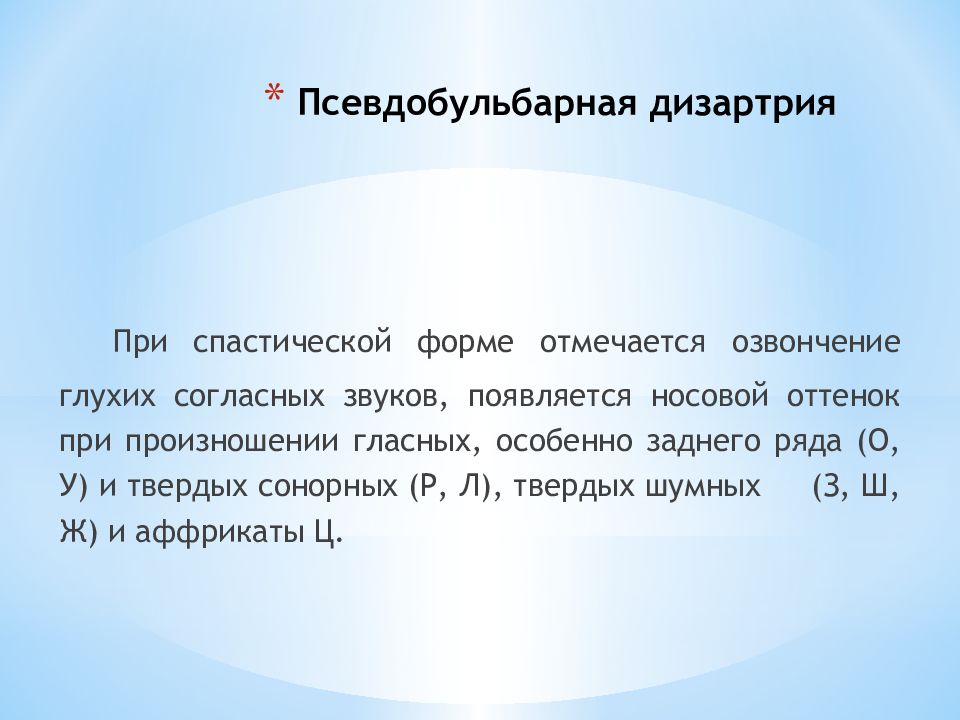 * Псевдобульбарная дизартрия

При спастической форме отмечается озвончение глухих согласных звуков, появляется носовой оттенок при произношении гласных, особенно заднего ряда (О, У) и твердых сонорных (Р, Л), твердых шумных (З, Ш, Ж) и аффрикаты Ц.